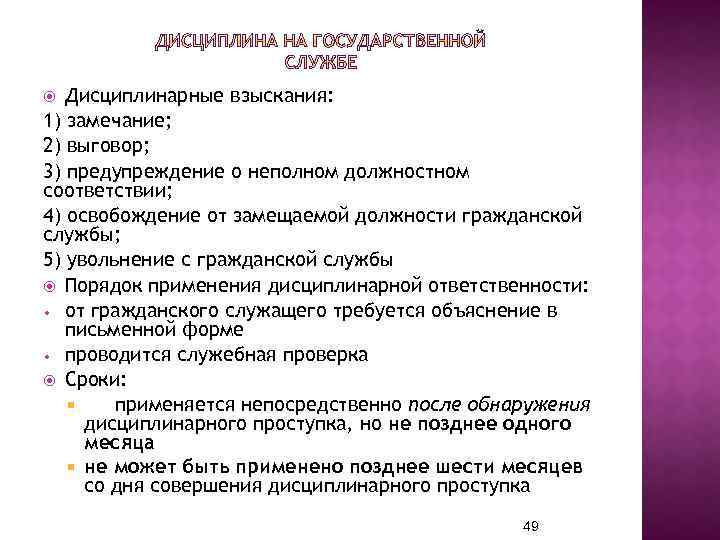 ДИСЦИПЛИНА НА ГОСУДАРСТВЕННОЙ СЛУЖБЕ

Дисциплинарные взыскания:
1) замечание;
2) выговор;
3) предупреждение о неполном должностном соответствии;
4) освобождение от замещаемой должности гражданской службы;
5) увольнение с гражданской службы

Порядок применения дисциплинарной ответственности:
от гражданского служащего требуется объяснение в письменной форме
проводится служебная проверка

Сроки:
применяется непосредственно после обнаружения дисциплинарного проступка, но не позднее одного месяца
не может быть применено позднее шести месяцев со дня совершения дисциплинарного проступка

49